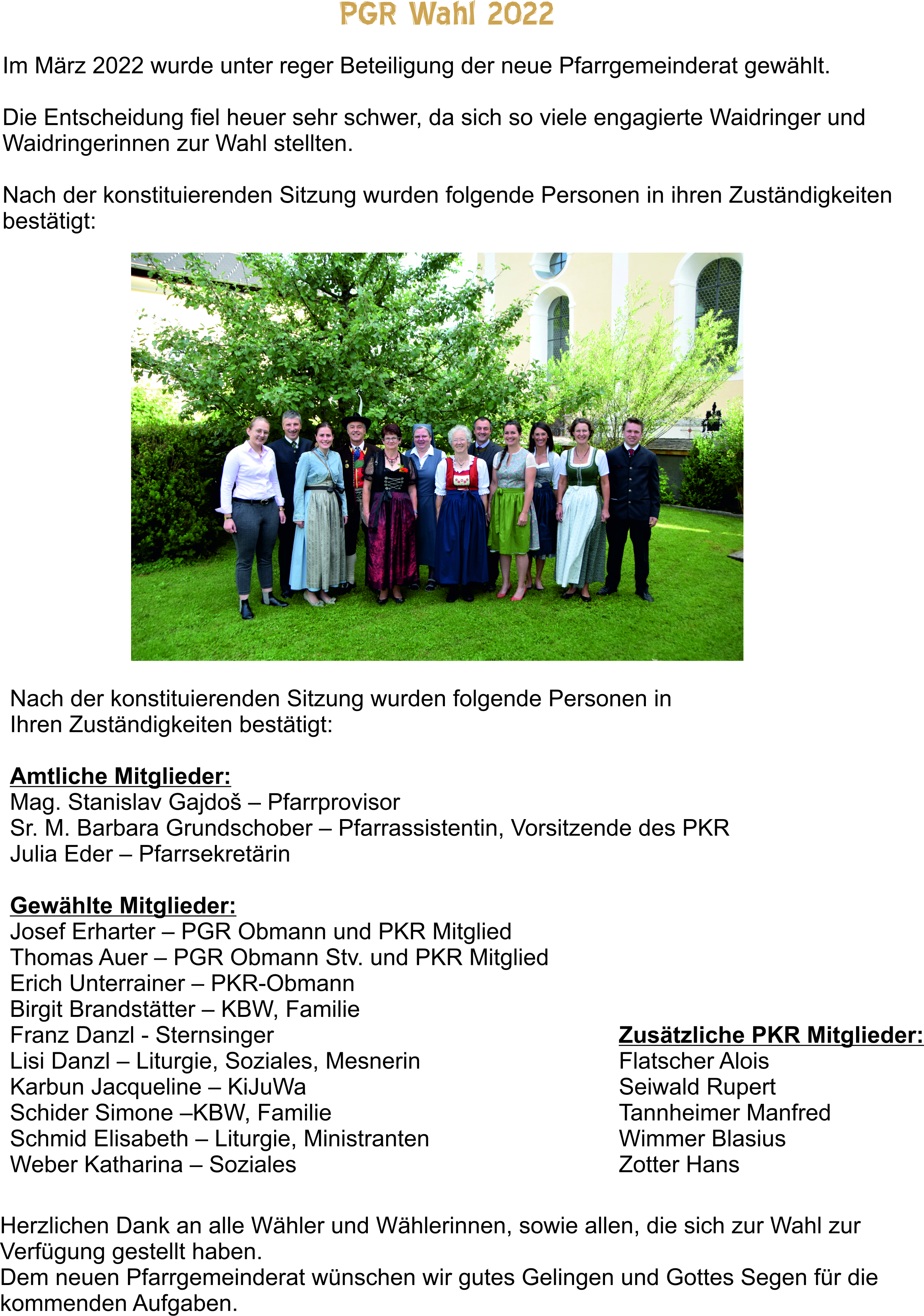 PGR Wahl 2022

Im März 2022 wurde unter reger Beteiligung der neue Pfarrgemeinderat gewählt.

Die Entscheidung fiel heuer sehr schwer, da sich so viele engagierte Waidringer und Waidringerinnen zur Wahl stellten.

Nach der konstituierenden Sitzung wurden folgende Personen in ihren Zuständigkeiten bestätigt:

Nach der konstituierenden Sitzung wurden folgende Personen in Ihren Zuständigkeiten bestätigt:

Amtliche Mitglieder:
Mag. Stanislav Gajdoš – Pfarrprovisor
Sr. M. Barbara Grundschober – Pfarrassistentin, Vorsitzende des PKR
Julia Eder – Pfarrsekretärin

Gewählte Mitglieder:
Josef Erharter – PGR Obmann und PKR Mitglied
Thomas Auer – PGR Obmann Stv. und PKR Mitglied
Erich Unterrainer – PKR-Obmann
Birgit Brandstätter – KBW, Familie
Franz Danzl - Sternsinger
Lisi Danzl – Liturgie, Soziales, Mesnerin
Karbun Jacqueline – KiJuWa
Schider Simone –KBW, Familie
Schmid Elisabeth – Liturgie, Ministranten
Weber Katharina – Soziales

Zusätzliche PKR Mitglieder:
Flatscher Alois
Seiwald Rupert
Tannheimer Manfred
Wimmer Blasius
Zotter Hans

Herzlichen Dank an alle Wähler und Wählerinnen, sowie allen, die sich zur Wahl zur Verfügung gestellt haben.
Dem neuen Pfarrgemeinderat wünschen wir gutes Gelingen und Gottes Segen für die kommenden Aufgaben.